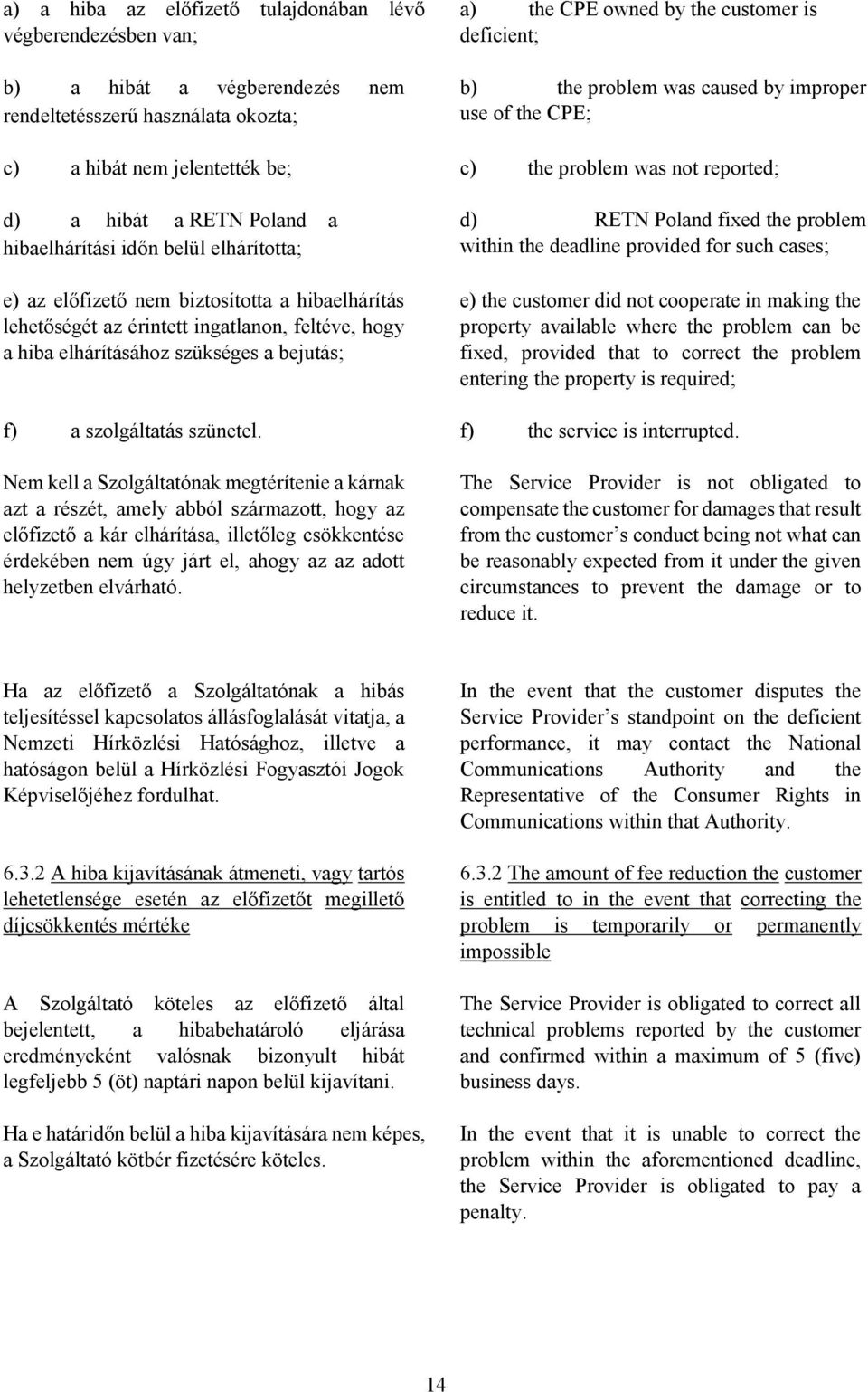 a) a hiba az előfizető tulajdonában lévő végberendezésben van;

b) a hibát a végberendezés nem rendeltetésszerű használata okozta;

c) a hibát nem jelentették be;

d) a hibát a RETN Poland a hibaelhárítási időn belül elhárította;

e) az előfizető nem biztosította a hibaelhárítás lehetőségét az érintett ingatlanon, feltéve, hogy a hiba elhárításához szükséges a bejutás;

f) a szolgáltatás szünetel.

Nem kell a Szolgáltatónak megtérítenie a kárnak azt a részét, amely abból származott, hogy az előfizető a kár elhárítása, illetőleg csökkentése érdekében nem úgy járt el, ahogy az az adott helyzetben elvárható.

Ha az előfizető a Szolgáltatónak a hibás teljesítéssel kapcsolatos állásfoglalását vitatja, a Nemzeti Hírközlési Hatósághoz, illetve a hatóságon belül a Hírközlési Fogyasztói Jogok Képviselőjéhez fordulhat.

6.3.2 A hiba kijavításának átmeneti, vagy tartós lehetetlensége esetén az előfizetőt megillető díjcsökkentés mértéke

A Szolgáltató köteles az előfizető által bejelentett, a hibabehatároló eljárása eredményeként valósnak bizonyult hibát legfeljebb 5 (öt) naptári napon belül kijavítani.

Ha e határidőn belül a hiba kijavítására nem képes, a Szolgáltató kötbér fizetésére köteles.

a) the CPE owned by the customer is deficient;

b) the problem was caused by improper use of the CPE;

c) the problem was not reported;

d) RETN Poland fixed the problem within the deadline provided for such cases;

e) the customer did not cooperate in making the property available where the problem can be fixed, provided that to correct the problem entering the property is required;

f) the service is interrupted.

The Service Provider is not obligated to compensate the customer for damages that result from the customer’s conduct being not what can be reasonably expected from it under the given circumstances to prevent the damage or to reduce it.

In the event that the customer disputes the Service Provider’s standpoint on the deficient performance, it may contact the National Communications Authority and the Representative of the Consumer Rights in Communications within that Authority.

6.3.2 The amount of fee reduction the customer is entitled to in the event that correcting the problem is temporarily or permanently impossible

The Service Provider is obligated to correct all technical problems reported by the customer and confirmed within a maximum of 5 (five) business days.

In the event that it is unable to correct the problem within the aforementioned deadline, the Service Provider is obligated to pay a penalty.

14